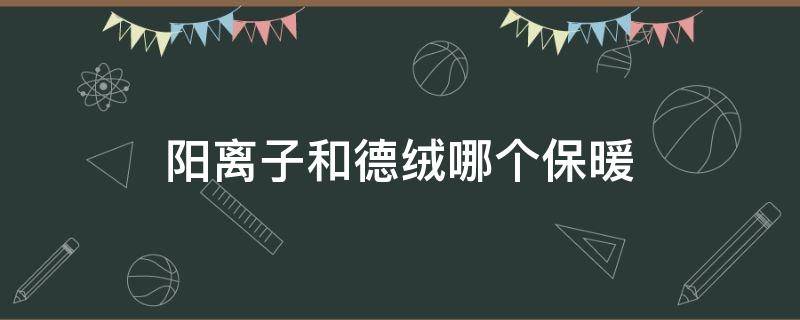 阳离子和德绒哪个保暖